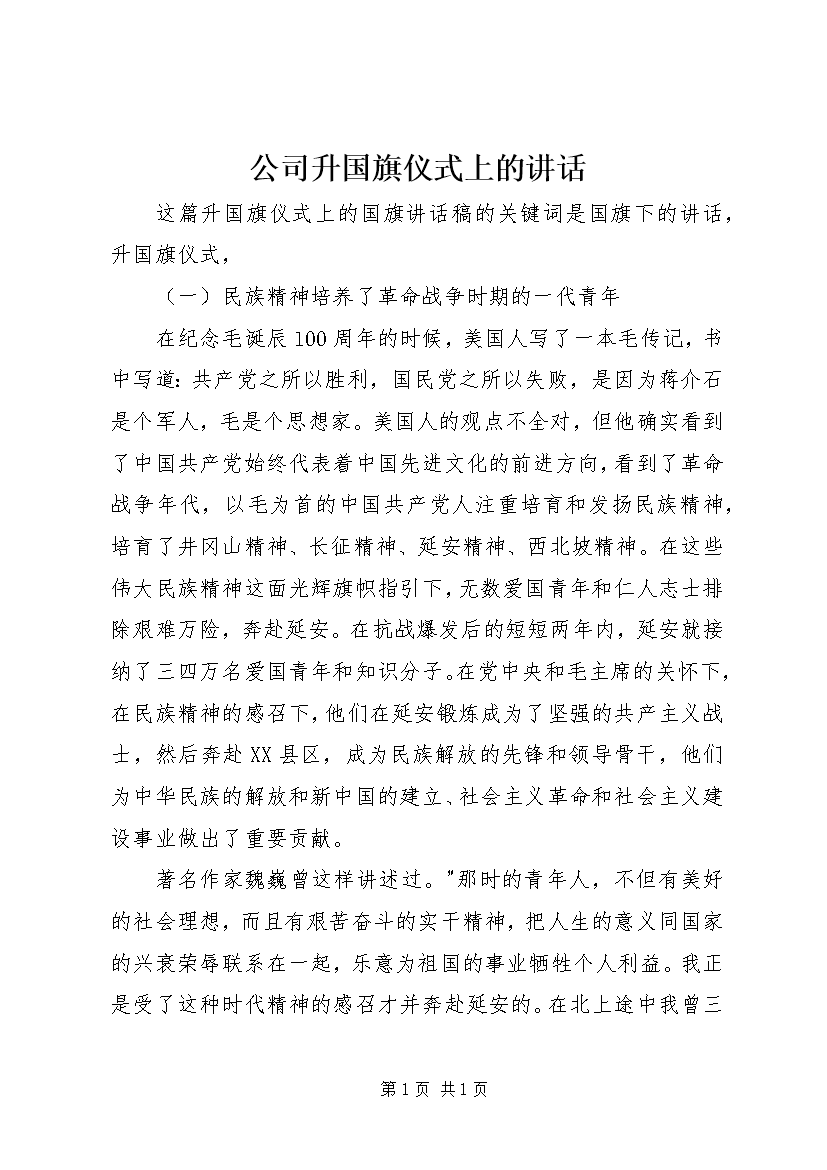 公司升国旗仪式上的讲话

这篇升国旗仪式上的国旗讲话稿的关键词是国旗下的讲话，升国旗仪式，

（一）民族精神培养了革命战争时期的一代青年

在纪念毛诞辰100周年的时候，美国人写了一本毛传记，书中写道：共产党之所以胜利，国民党之所以失败，是因为蒋介石是个军人，毛是个思想家。美国人的观点不全对，但他确实看到了中国共产党始终代表着中国先进文化的前进方向，看到了革命战争年代，以毛为首的中国共产党人注重培育和发扬民族精神，培育了井冈山精神、长征精神、延安精神、西北坡精神。在这些伟大民族精神这面光辉旗帜指引下，无数爱国青年和仁人志士排除艰难万险，奔赴延安。在抗战爆发后的短短两年内，延安就接纳了三四万名爱国青年和知识分子。在党中央和毛主席的关怀下，在民族精神的感召下，他们在延安锻炼成为了坚强的共产主义战士，然后奔赴XX县区，成为民族解放的先锋和领导骨干，他们为中华民族的解放和新中国的建立、社会主义革命和社会主义建设事业做出了重要贡献。

著名作家魏巍曾这样讲述过。"那时的青年人，不但有美好的社会理想，而且有艰苦奋斗的实干精神，把人生的意义同国家的兴衰荣辱联系在一起，乐意为祖国的事业牺牲个人利益。我正是受了这种时代精神的感召才并奔赴延安的。在北上途中我曾三

第1页 共1页